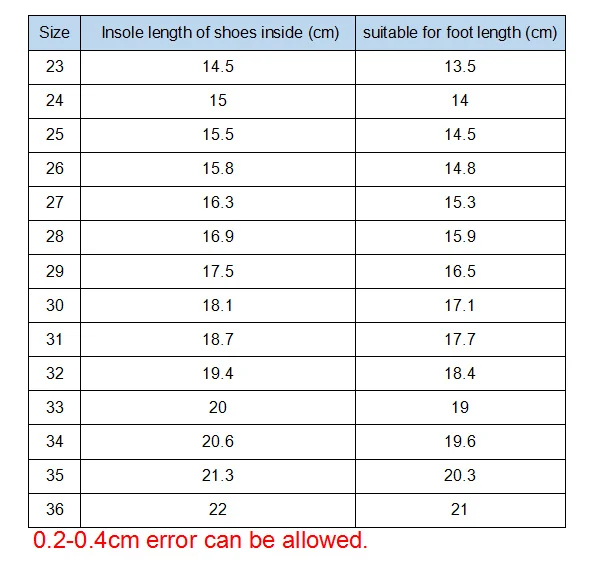 | Size | Insole length of shoes inside (cm) | suitable for foot length (cm) |
|---|---|---|
| 23 | 14.5 | 13.5 |
| 24 | 15 | 14 |
| 25 | 15.5 | 14.5 |
| 26 | 15.8 | 14.8 |
| 27 | 16.3 | 15.3 |
| 28 | 16.9 | 15.9 |
| 29 | 17.5 | 16.5 |
| 30 | 18.1 | 17.1 |
| 31 | 18.7 | 17.7 |
| 32 | 19.4 | 18.4 |
| 33 | 20 | 19 |
| 34 | 20.6 | 19.6 |
| 35 | 21.3 | 20.3 |
| 36 | 22 | 21 |

0.2-0.4cm error can be allowed.